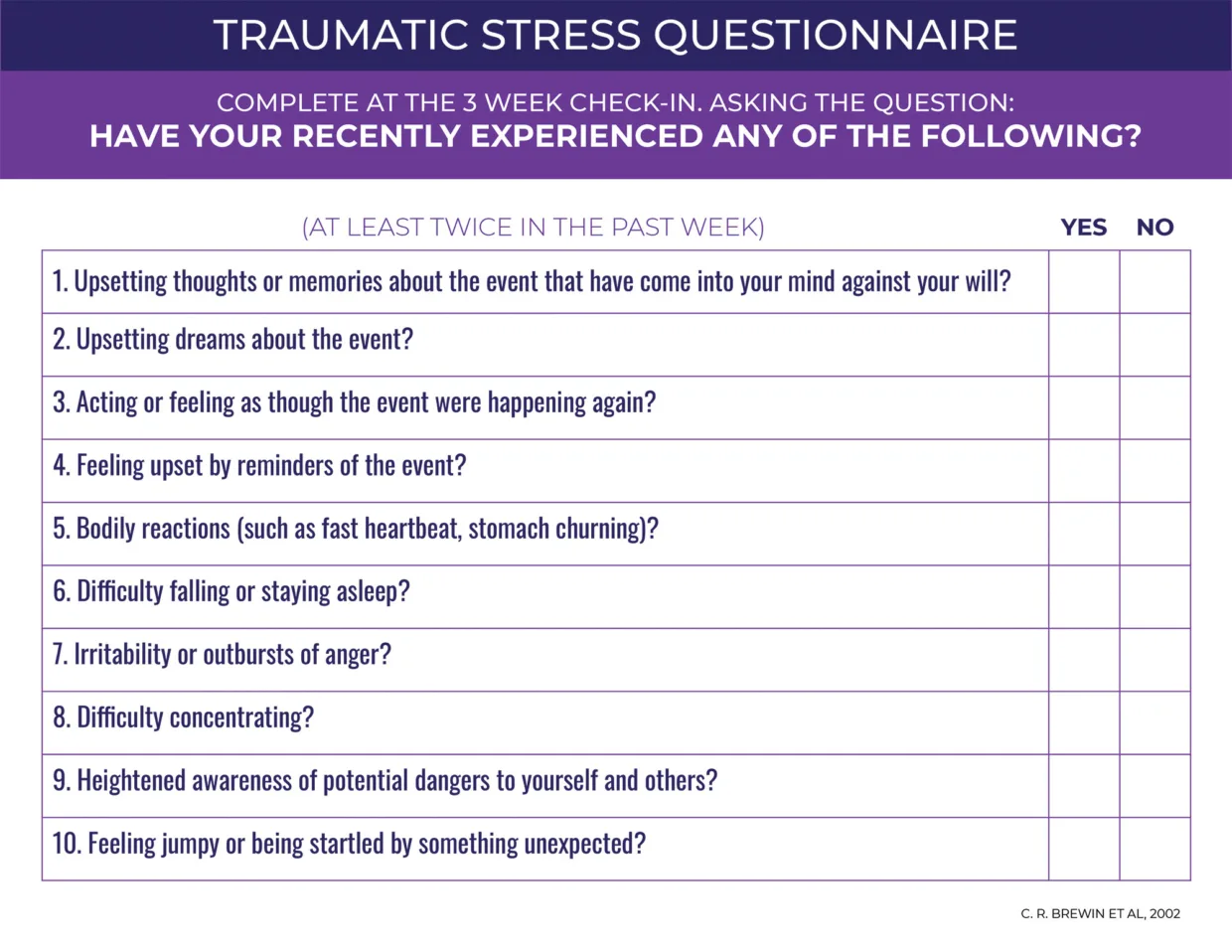 TRAUMATIC STRESS QUESTIONNAIRE

COMPLETE AT THE 3 WEEK CHECK-IN. ASKING THE QUESTION:
HAVE YOUR RECENTLY EXPERIENCED ANY OF THE FOLLOWING?

| (AT LEAST TWICE IN THE PAST WEEK) | YES | NO |
|---|---|---|
| 1. Upsetting thoughts or memories about the event that have come into your mind against your will? | | |
| 2. Upsetting dreams about the event? | | |
| 3. Acting or feeling as though the event were happening again? | | |
| 4. Feeling upset by reminders of the event? | | |
| 5. Bodily reactions (such as fast heartbeat, stomach churning)? | | |
| 6. Difficulty falling or staying asleep? | | |
| 7. Irritability or outbursts of anger? | | |
| 8. Difficulty concentrating? | | |
| 9. Heightened awareness of potential dangers to yourself and others? | | |
| 10. Feeling jumpy or being startled by something unexpected? | | |

C. R. BREWIN ET AL, 2002